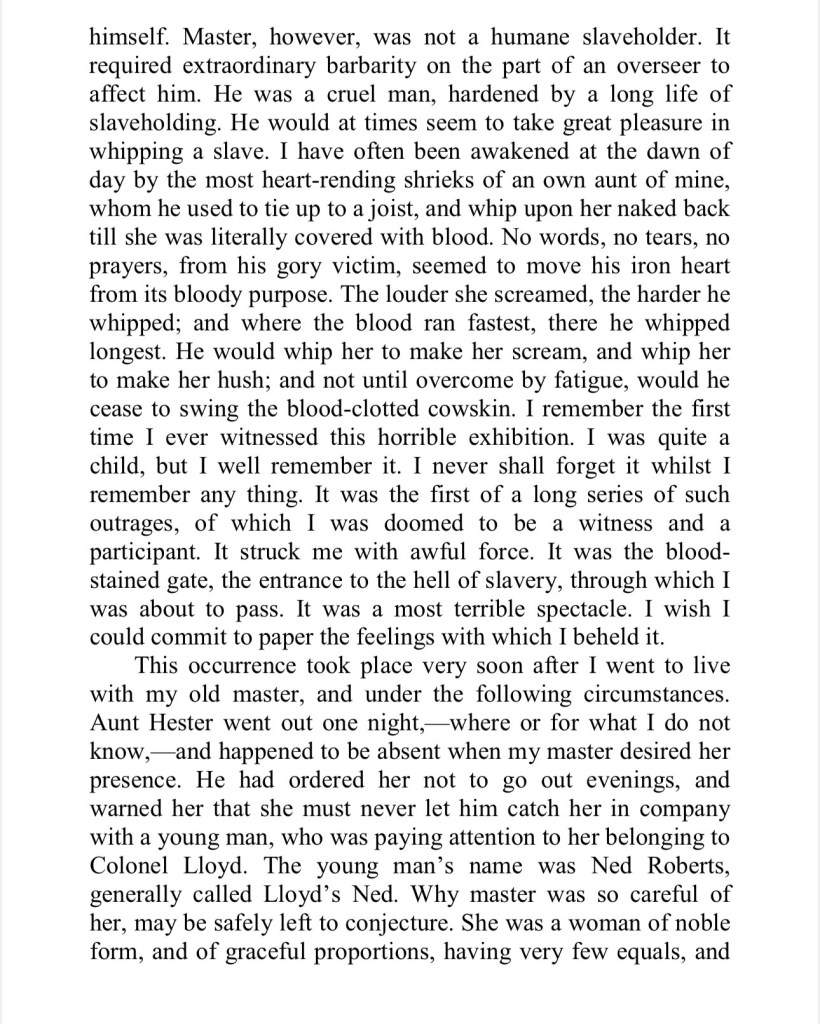 himself. Master, however, was not a humane slaveholder. It required extraordinary barbarity on the part of an overseer to affect him. He was a cruel man, hardened by a long life of slaveholding. He would at times seem to take great pleasure in whipping a slave. I have often been awakened at the dawn of day by the most heart-rending shrieks of an own aunt of mine, whom he used to tie up to a joist, and whip upon her naked back till she was literally covered with blood. No words, no tears, no prayers, from his gory victim, seemed to move his iron heart from its bloody purpose. The louder she screamed, the harder he whipped; and where the blood ran fastest, there he whipped longest. He would whip her to make her scream, and whip her to make her hush; and not until overcome by fatigue, would he cease to swing the blood-clotted cowskin. I remember the first time I ever witnessed this horrible exhibition. I was quite a child, but I well remember it. I never shall forget it whilst I remember any thing. It was the first of a long series of such outrages, of which I was doomed to be a witness and a participant. It struck me with awful force. It was the blood-stained gate, the entrance to the hell of slavery, through which I was about to pass. It was a most terrible spectacle. I wish I could commit to paper the feelings with which I beheld it.

This occurrence took place very soon after I went to live with my old master, and under the following circumstances. Aunt Hester went out one night,—where or for what I do not know,—and happened to be absent when my master desired her presence. He had ordered her not to go out evenings, and warned her that she must never let him catch her in company with a young man, who was paying attention to her belonging to Colonel Lloyd. The young man's name was Ned Roberts, generally called Lloyd's Ned. Why master was so careful of her, may be safely left to conjecture. She was a woman of noble form, and of graceful proportions, having very few equals, and